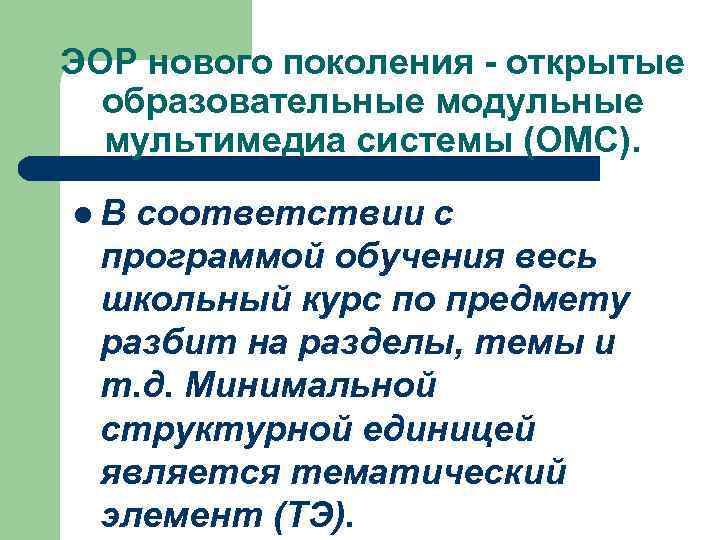 ЭОР нового поколения - открытые образовательные модульные мультимедиа системы (ОМС).

• В соответствии с программой обучения весь школьный курс по предмету разбит на разделы, темы и т.д. Минимальной структурной единицей является тематический элемент (ТЭ).